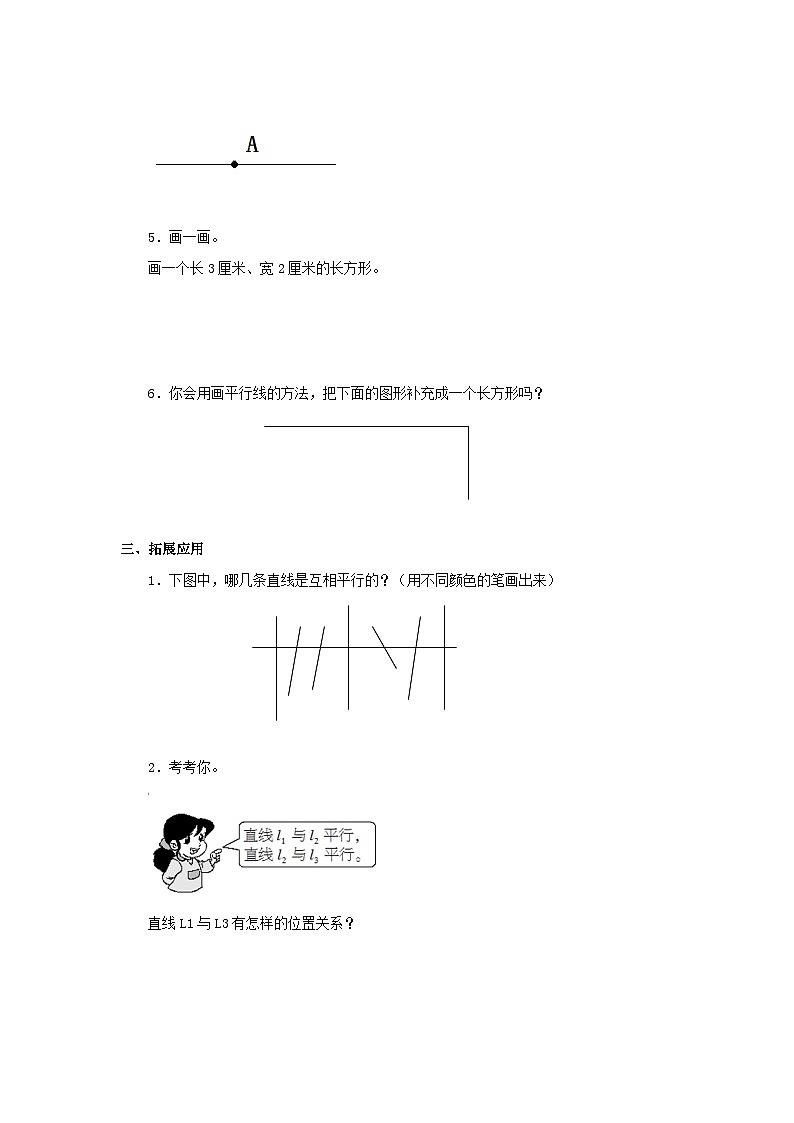 A

5．画一画。

画一个长 3 厘米、宽 2 厘米的长方形。

6．你会用画平行线的方法，把下面的图形补充成一个长方形吗？

三、拓展应用

1．下图中，哪几条直线是互相平行的？（用不同颜色的笔画出来）

2．考考你。

直线 $l_1$ 与 $l_2$ 平行，直线 $l_2$ 与 $l_3$ 平行。

直线 L1 与 L3 有怎样的位置关系？